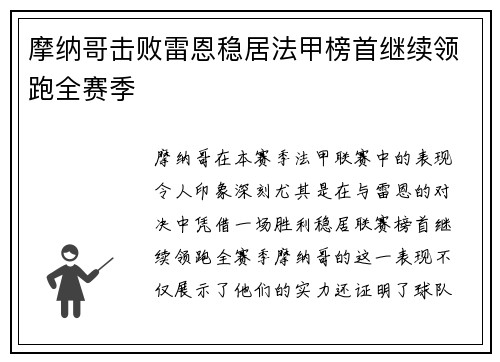 摩纳哥击败雷恩稳居法甲榜首继续领跑全赛季

摩纳哥在本赛季法甲联赛中的表现令人印象深刻尤其是在与雷恩的对决中凭借一场胜利稳居联赛榜首继续领跑全赛季摩纳哥的这一表现不仅展示了他们的实力还证明了球队